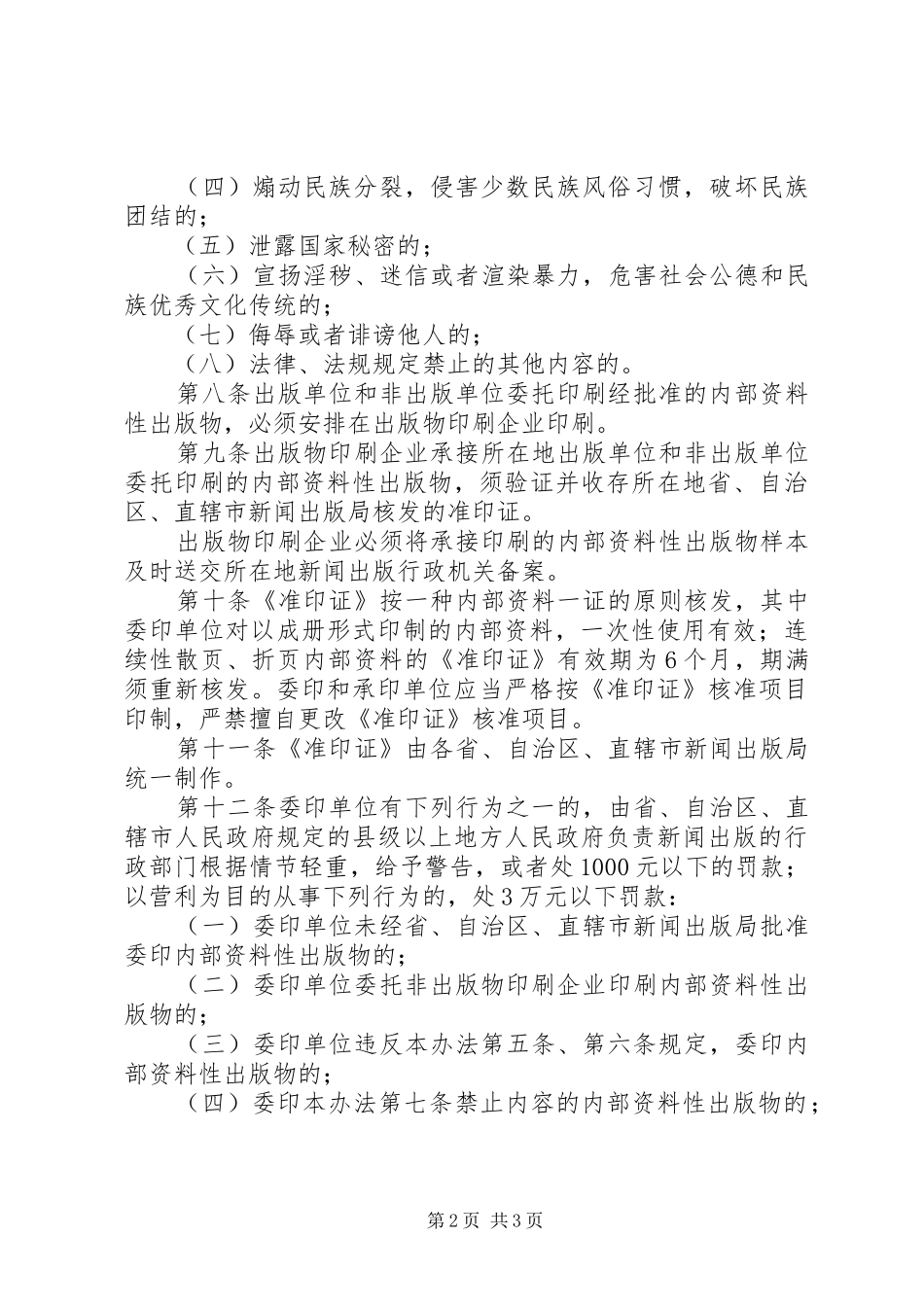 （四）煽动民族分裂，侵害少数民族风俗习惯，破坏民族团结的；

（五）泄露国家秘密的；

（六）宣扬淫秽、迷信或者渲染暴力，危害社会公德和民族优秀文化传统的；

（七）侮辱或者诽谤他人的；

（八）法律、法规规定禁止的其他内容的。

第八条出版单位和非出版单位委托印刷经批准的内部资料性出版物，必须安排在出版物印刷企业印刷。

第九条出版物印刷企业承接所在地出版单位和非出版单位委托印刷的内部资料性出版物，须验证并收存所在地省、自治区、直辖市新闻出版局核发的准印证。

出版物印刷企业必须将承接印刷的内部资料性出版物样本及时送交所在地新闻出版行政机关备案。

第十条《准印证》按一种内部资料一证的原则核发，其中委印单位对以成册形式印制的内部资料，一次性使用有效；连续性散页、折页内部资料的《准印证》有效期为6个月，期满须重新核发。委印和承印单位应当严格按《准印证》核准项目印制，严禁擅自更改《准印证》核准项目。

第十一条《准印证》由各省、自治区、直辖市新闻出版局统一制作。

第十二条委印单位有下列行为之一的，由省、自治区、直辖市人民政府规定的县级以上地方人民政府负责新闻出版的行政部门根据情节轻重，给予警告，或者处1000元以下的罚款；以营利为目的从事下列行为的，处3万元以下罚款：

（一）委印单位未经省、自治区、直辖市新闻出版局批准委印内部资料性出版物的；

（二）委印单位委托非出版物印刷企业印刷内部资料性出版物的；

（三）委印单位违反本办法第五条、第六条规定，委印内部资料性出版物的；

（四）委印本办法第七条禁止内容的内部资料性出版物的；

第2页 共3页